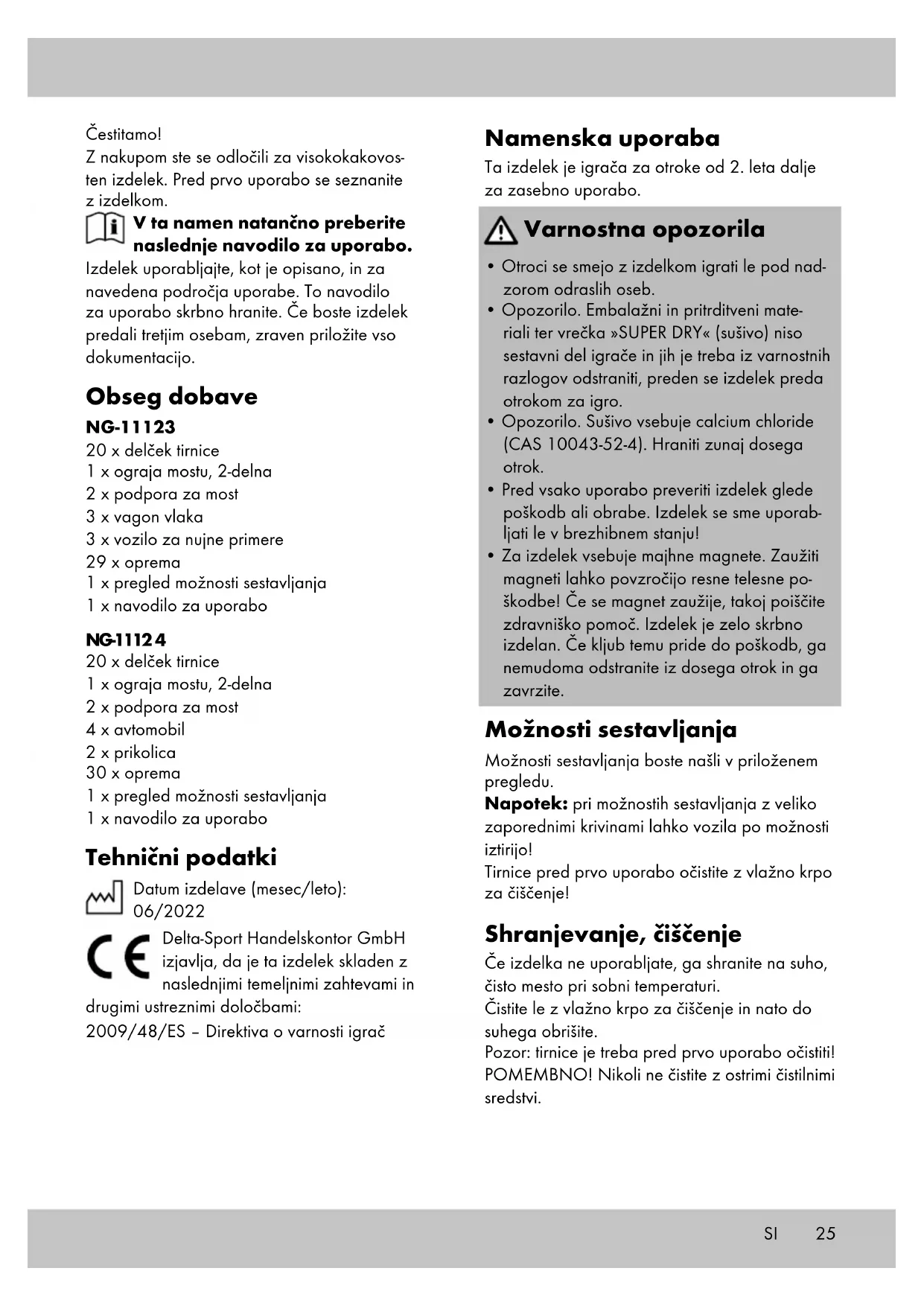 Čestitamo!
Z nakupom ste se odločili za visokokakovosten izdelek. Pred prvo uporabo se seznanite z izdelkom.

V ta namen natančno preberite naslednje navodilo za uporabo.
Izdelek uporabljajte, kot je opisano, in za navedena področja uporabe. To navodilo za uporabo skrbno hranite. Če boste izdelek predali tretjim osebam, zraven priložite vso dokumentacijo.

Obseg dobave
NG-11123
20 x delček tirnice
1 x ograja mostu, 2-delna
2 x podpora za most
3 x vagon vlaka
3 x vozilo za nujne primere
29 x oprema
1 x pregled možnosti sestavljanja
1 x navodilo za uporabo

NG-11124
20 x delček tirnice
1 x ograja mostu, 2-delna
2 x podpora za most
4 x avtomobil
2 x prikolica
30 x oprema
1 x pregled možnosti sestavljanja
1 x navodilo za uporabo

Tehnični podatki
Datum izdelave (mesec/leto): 06/2022

Delta-Sport Handelskontor GmbH izjavlja, da je ta izdelek skladen z naslednjimi temeljnimi zahtevami in drugimi ustreznimi določbami:
2009/48/ES – Direktiva o varnosti igrač

Namenska uporaba
Ta izdelek je igrača za otroke od 2. leta dalje za zasebno uporabo.

Varnostna opozorila
• Otroci se smejo z izdelkom igrati le pod nadzorom odraslih oseb.
• Opozorilo. Embalažni in pritrditveni materiali ter vrečka »SUPER DRY« (sušivo) niso sestavni del igrače in jih je treba iz varnostnih razlogov odstraniti, preden se izdelek preda otrokom za igro.
• Opozorilo. Sušivo vsebuje calcium chloride (CAS 10043-52-4). Hraniti zunaj dosega otrok.
• Pred vsako uporabo preveriti izdelek glede poškodb ali obrabe. Izdelek se sme uporabljati le v brezhibnem stanju!
• Za izdelek vsebuje majhne magnete. Zaužiti magneti lahko povzročijo resne telesne poškodbe! Če se magnet zaužije, takoj poiščite zdravniško pomoč. Izdelek je zelo skrbno izdelan. Če kljub temu pride do poškodb, ga nemudoma odstranite iz dosega otrok in ga zavrzite.

Možnosti sestavljanja
Možnosti sestavljanja boste našli v priloženem pregledu.
Napotek: pri možnostih sestavljanja z veliko zaporednimi krivinami lahko vozila po možnosti iztirijo!
Tirnice pred prvo uporabo očistite z vlažno krpo za čiščenje!

Shranjevanje, čiščenje
Če izdelka ne uporabljate, ga shranite na suho, čisto mesto pri sobni temperaturi.
Čistite le z vlažno krpo za čiščenje in nato do suhega obrišite.
Pozor: tirnice je treba pred prvo uporabo očistiti!
POMEMBNO! Nikoli ne čistite z ostrimi čistilnimi sredstvi.

SI 25